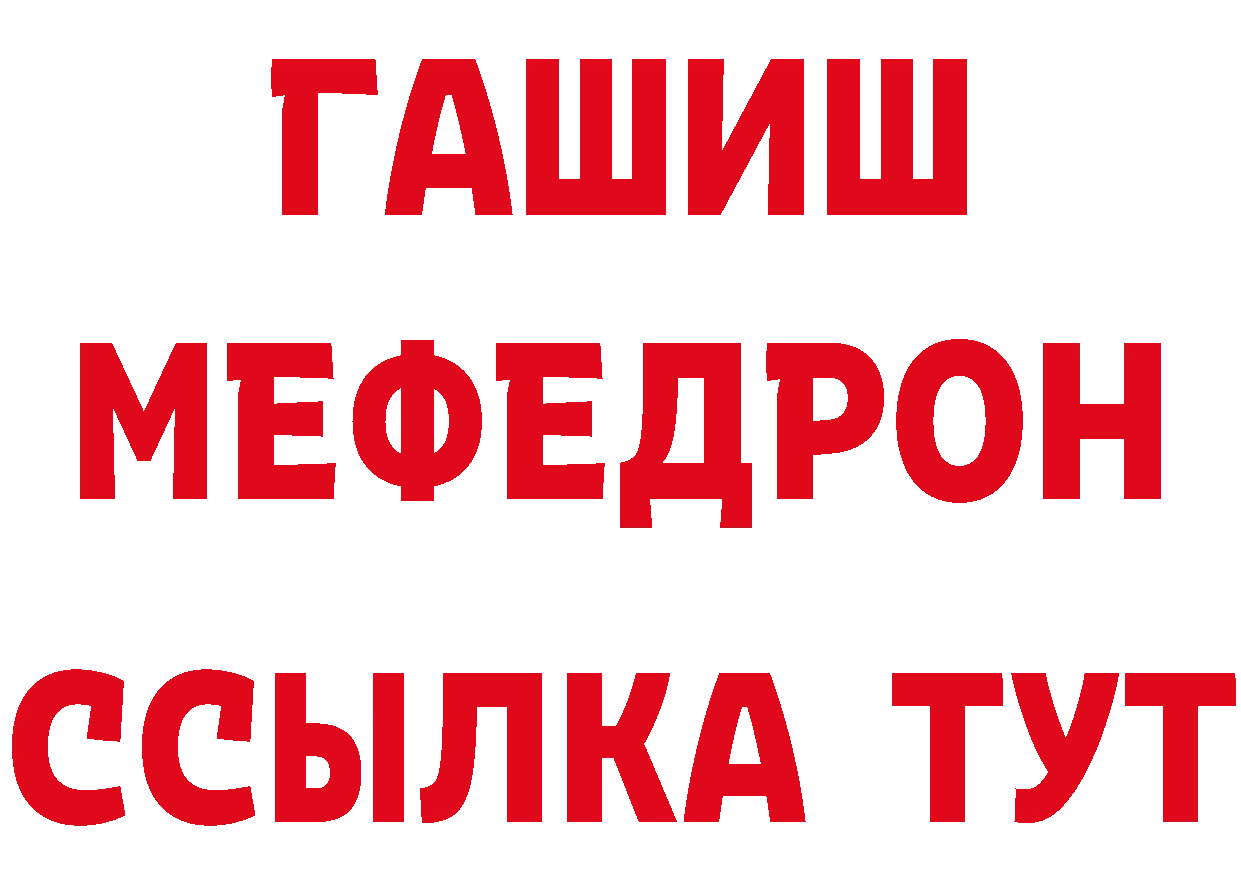 ГАШИШ
МЕФЕДРОН
ССЫЛКА ТУТ